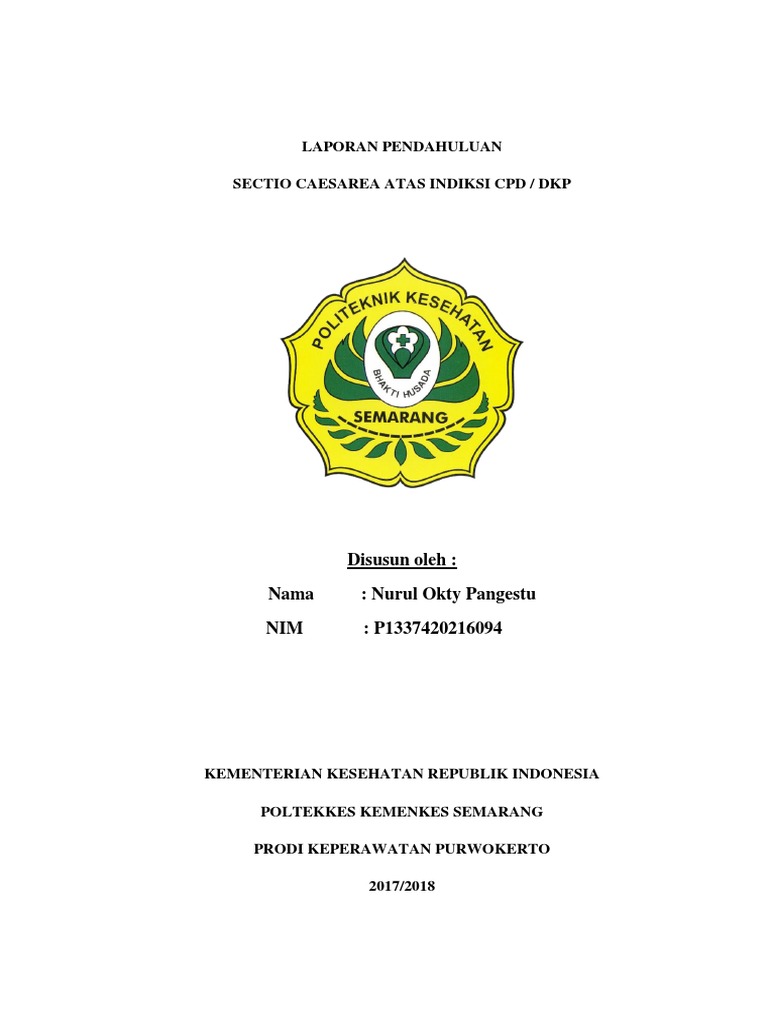 LAPORAN PENDAHULUAN

SECTIO CAESAREA ATAS INDIKSI CPD / DKP

POLITEKNIK KESEHATAN

BHAKTI HUSADA

SEMARANG

Disusun oleh :

Nama : Nurul Okty Pangestu

NIM : P1337420216094

KEMENTERIAN KESEHATAN REPUBLIK INDONESIA

POLTEKKES KEMENKES SEMARANG

PRODI KEPERAWATAN PURWOKERTO

2017/2018